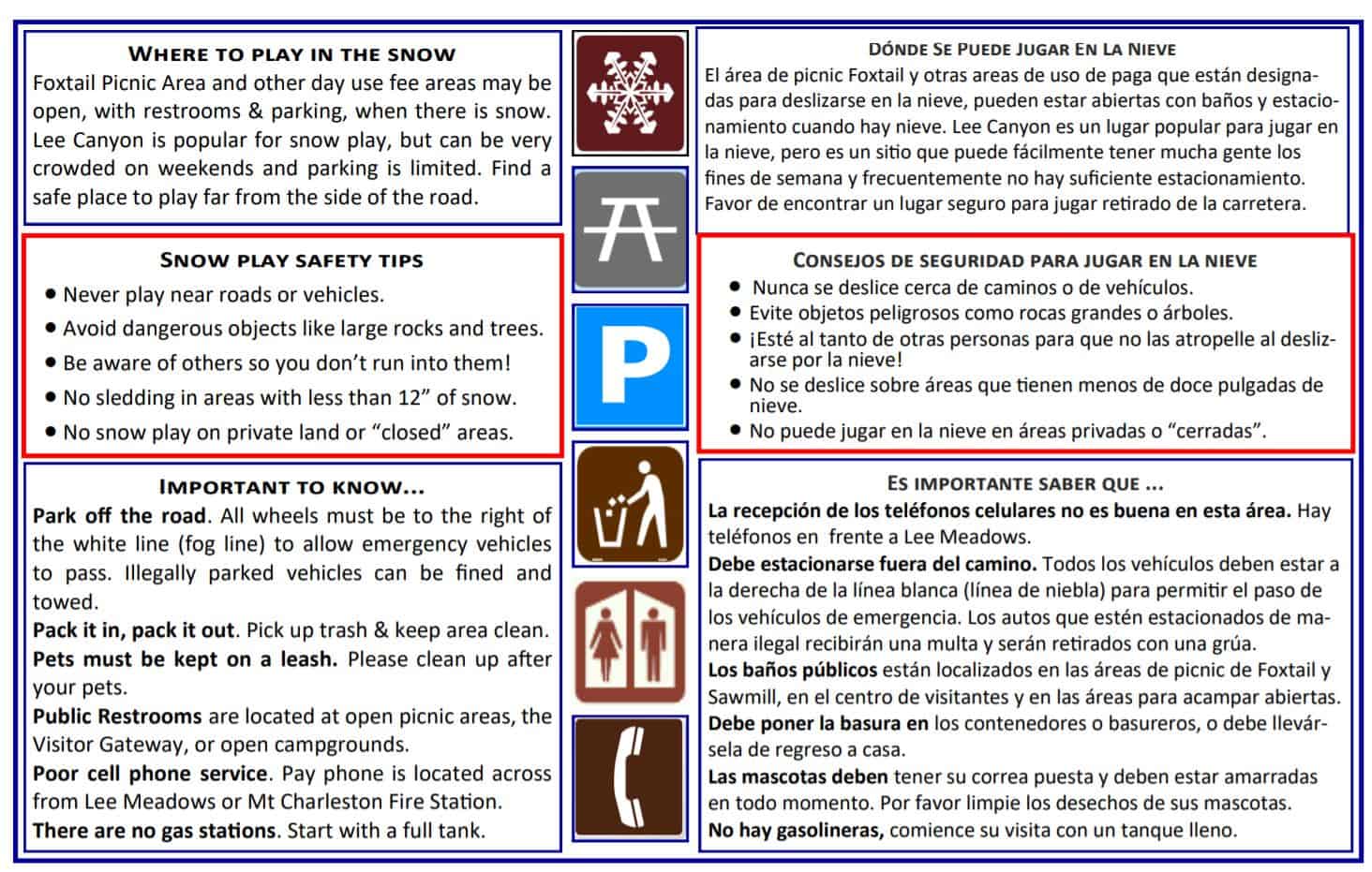 WHERE TO PLAY IN THE SNOW
Foxtail Picnic Area and other day use fee areas may be open, with restrooms & parking, when there is snow. Lee Canyon is popular for snow play, but can be very crowded on weekends and parking is limited. Find a safe place to play far from the side of the road.

SNOW PLAY SAFETY TIPS
• Never play near roads or vehicles.
• Avoid dangerous objects like large rocks and trees.
• Be aware of others so you don't run into them!
• No sledding in areas with less than 12" of snow.
• No snow play on private land or "closed" areas.

IMPORTANT TO KNOW...
Park off the road. All wheels must be to the right of the white line (fog line) to allow emergency vehicles to pass. Illegally parked vehicles can be fined and towed.
Pack it in, pack it out. Pick up trash & keep area clean.
Pets must be kept on a leash. Please clean up after your pets.
Public Restrooms are located at open picnic areas, the Visitor Gateway, or open campgrounds.
Poor cell phone service. Pay phone is located across from Lee Meadows or Mt Charleston Fire Station.
There are no gas stations. Start with a full tank.

P

DÓNDE SE PUEDE JUGAR EN LA NIEVE
El área de picnic Foxtail y otras areas de uso de paga que están designadas para deslizarse en la nieve, pueden estar abiertas con baños y estacionamiento cuando hay nieve. Lee Canyon es un lugar popular para jugar en la nieve, pero es un sitio que puede fácilmente tener mucha gente los fines de semana y frecuentemente no hay suficiente estacionamiento. Favor de encontrar un lugar seguro para jugar retirado de la carretera.

CONSEJOS DE SEGURIDAD PARA JUGAR EN LA NIEVE
• Nunca se deslice cerca de caminos o de vehículos.
• Evite objetos peligrosos como rocas grandes o árboles.
• ¡Esté al tanto de otras personas para que no las atropelle al deslizarse por la nieve!
• No se deslice sobre áreas que tienen menos de doce pulgadas de nieve.
• No puede jugar en la nieve en áreas privadas o "cerradas".

ES IMPORTANTE SABER QUE ...
La recepción de los teléfonos celulares no es buena en esta área. Hay teléfonos en frente a Lee Meadows.
Debe estacionarse fuera del camino. Todos los vehículos deben estar a la derecha de la línea blanca (línea de niebla) para permitir el paso de los vehículos de emergencia. Los autos que estén estacionados de manera ilegal recibirán una multa y serán retirados con una grúa.
Los baños públicos están localizados en las áreas de picnic de Foxtail y Sawmill, en el centro de visitantes y en las áreas para acampar abiertas.
Debe poner la basura en los contenedores o basureros, o debe llevársela de regreso a casa.
Las mascotas deben tener su correa puesta y deben estar amarradas en todo momento. Por favor limpie los desechos de sus mascotas.
No hay gasolineras, comience su visita con un tanque lleno.